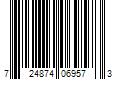 7 24874 06957 3